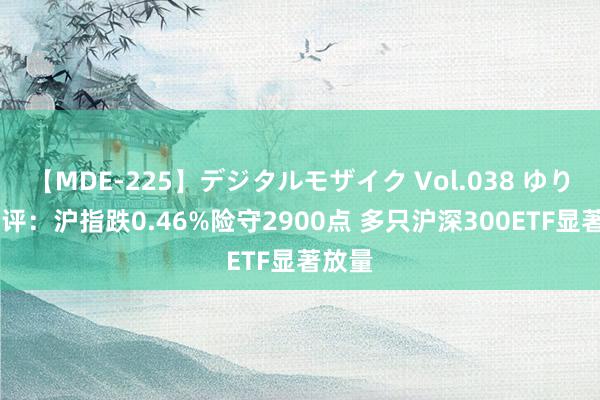 【MDE-225】デジタルモザイク Vol.038 ゆり
评：沪指跌0.46%险守2900点 多只沪深300ETF显著
ETF显著放量